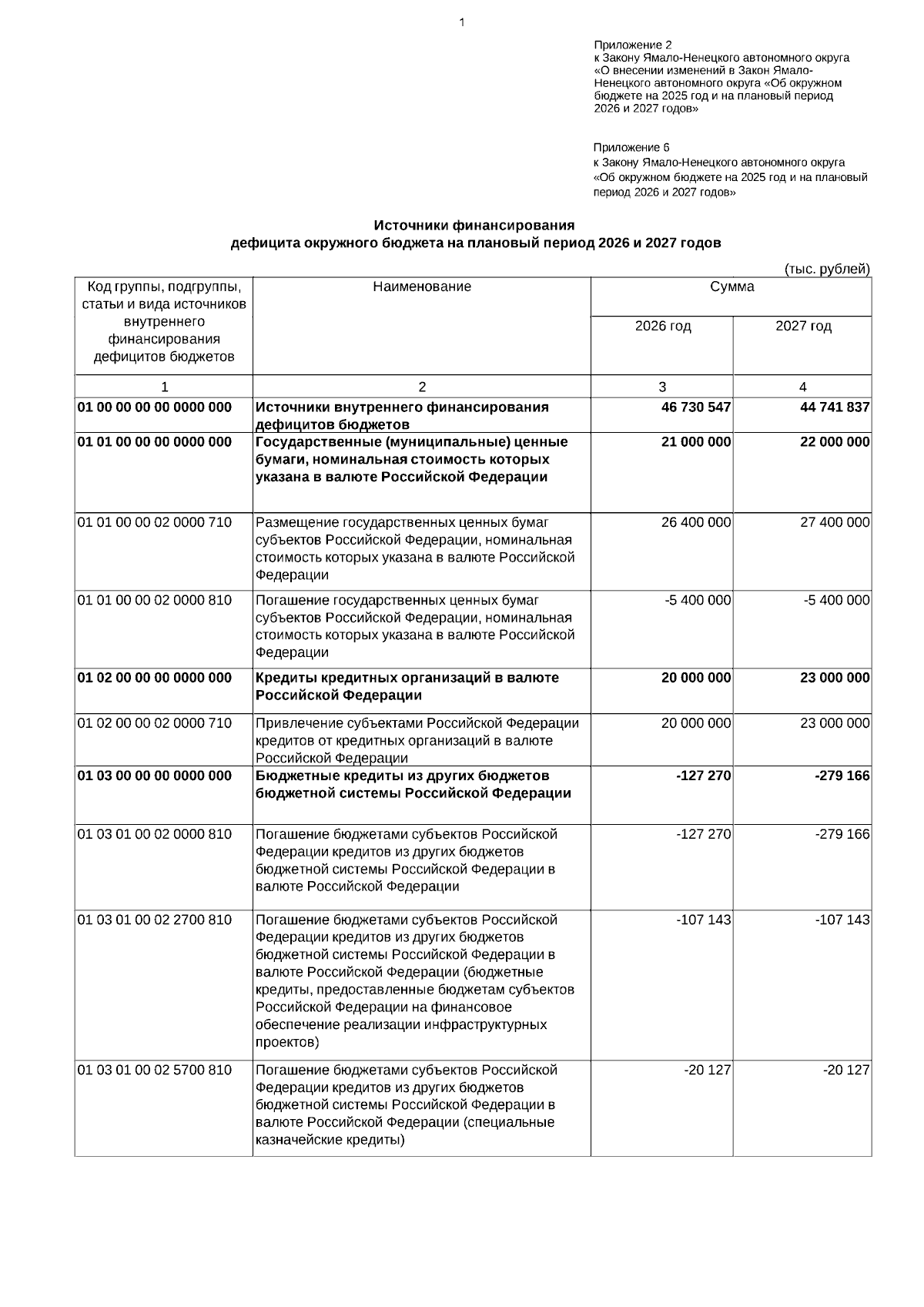 1

Приложение 2
к Закону Ямало-Ненецкого автономного округа «О внесении изменений в Закон Ямало-Ненецкого автономного округа «Об окружном бюджете на 2025 год и на плановый период 2026 и 2027 годов»

Приложение 6
к Закону Ямало-Ненецкого автономного округа «Об окружном бюджете на 2025 год и на плановый период 2026 и 2027 годов»

Источники финансирования
дефицита окружного бюджета на плановый период 2026 и 2027 годов

(тыс. рублей)

| Код группы, подгруппы, статьи и вида источников внутреннего финансирования дефицитов бюджетов | Наименование | Сумма 2026 год | Сумма 2027 год |
|---|---|---|---|
| 1 | 2 | 3 | 4 |
| 01 00 00 00 00 0000 000 | Источники внутреннего финансирования дефицитов бюджетов | 46 730 547 | 44 741 837 |
| 01 01 00 00 00 0000 000 | Государственные (муниципальные) ценные бумаги, номинальная стоимость которых указана в валюте Российской Федерации | 21 000 000 | 22 000 000 |
| 01 01 00 00 02 0000 710 | Размещение государственных ценных бумаг субъектов Российской Федерации, номинальная стоимость которых указана в валюте Российской Федерации | 26 400 000 | 27 400 000 |
| 01 01 00 00 02 0000 810 | Погашение государственных ценных бумаг субъектов Российской Федерации, номинальная стоимость которых указана в валюте Российской Федерации | -5 400 000 | -5 400 000 |
| 01 02 00 00 00 0000 000 | Кредиты кредитных организаций в валюте Российской Федерации | 20 000 000 | 23 000 000 |
| 01 02 00 00 02 0000 710 | Привлечение субъектами Российской Федерации кредитов от кредитных организаций в валюте Российской Федерации | 20 000 000 | 23 000 000 |
| 01 03 00 00 00 0000 000 | Бюджетные кредиты из других бюджетов бюджетной системы Российской Федерации | -127 270 | -279 166 |
| 01 03 01 00 02 0000 810 | Погашение бюджетами субъектов Российской Федерации кредитов из других бюджетов бюджетной системы Российской Федерации в валюте Российской Федерации | -127 270 | -279 166 |
| 01 03 01 00 02 2700 810 | Погашение бюджетами субъектов Российской Федерации кредитов из других бюджетов бюджетной системы Российской Федерации в валюте Российской Федерации (бюджетные кредиты, предоставленные бюджетам субъектов Российской Федерации на финансовое обеспечение реализации инфраструктурных проектов) | -107 143 | -107 143 |
| 01 03 01 00 02 5700 810 | Погашение бюджетами субъектов Российской Федерации кредитов из других бюджетов бюджетной системы Российской Федерации в валюте Российской Федерации (специальные казначейские кредиты) | -20 127 | -20 127 |